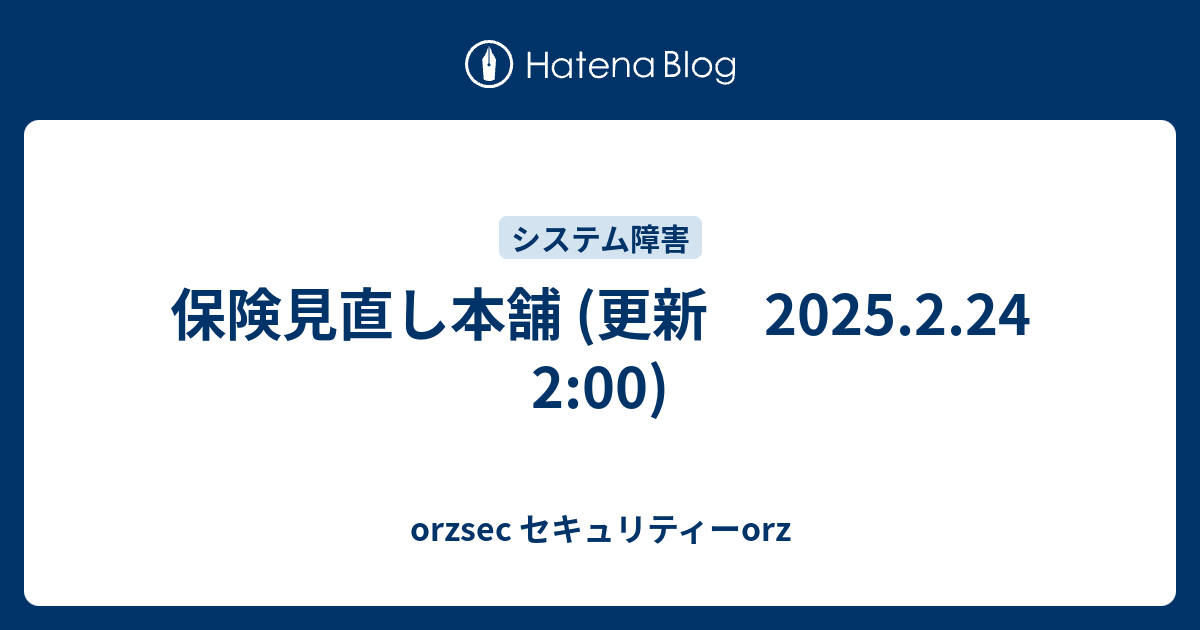 Hatena Blog

システム障害

保険見直し本舗 (更新　2025.2.24 2:00)

orzsec セキュリティーorz